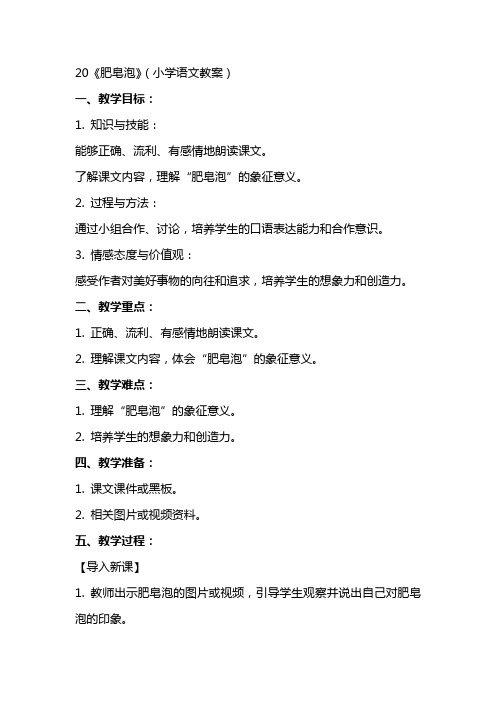 20《肥皂泡》(小学语文教案)

一、教学目标：

1. 知识与技能：

能够正确、流利、有感情地朗读课文。

了解课文内容，理解“肥皂泡”的象征意义。

2. 过程与方法：

通过小组合作、讨论，培养学生的口语表达能力和合作意识。

3. 情感态度与价值观：

感受作者对美好事物的向往和追求，培养学生的想象力和创造力。

二、教学重点：

1. 正确、流利、有感情地朗读课文。

2. 理解课文内容，体会“肥皂泡”的象征意义。

三、教学难点：

1. 理解“肥皂泡”的象征意义。

2. 培养学生的想象力和创造力。

四、教学准备：

1. 课文课件或黑板。

2. 相关图片或视频资料。

五、教学过程：

【导入新课】

1. 教师出示肥皂泡的图片或视频，引导学生观察并说出自己对肥皂泡的印象。